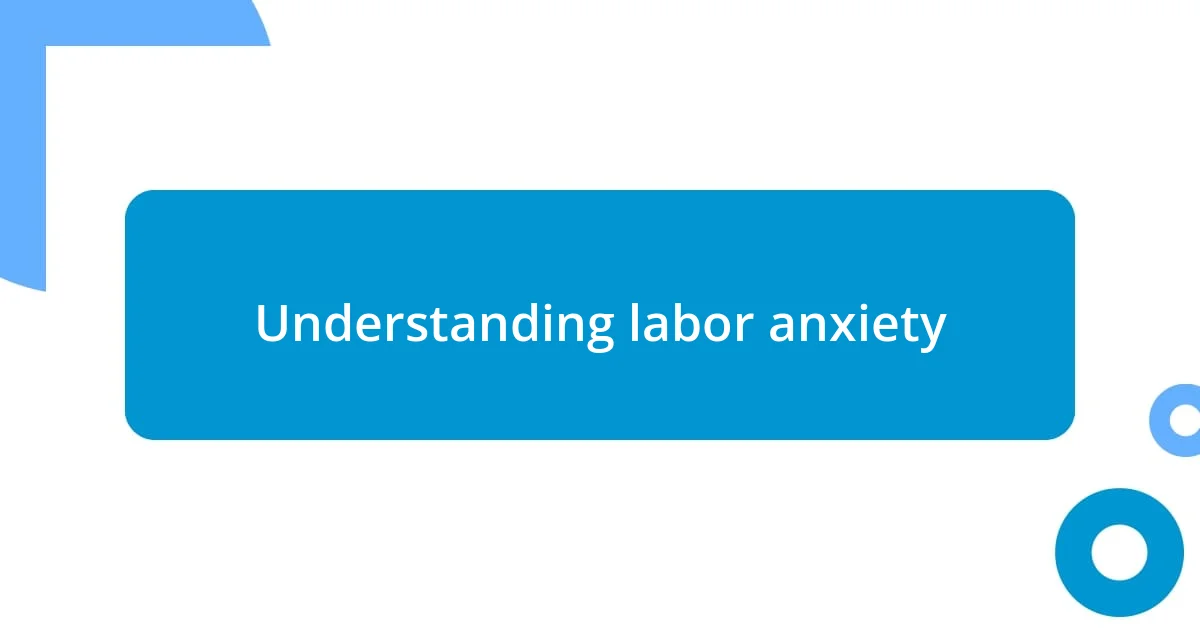 Understanding labor anxiety